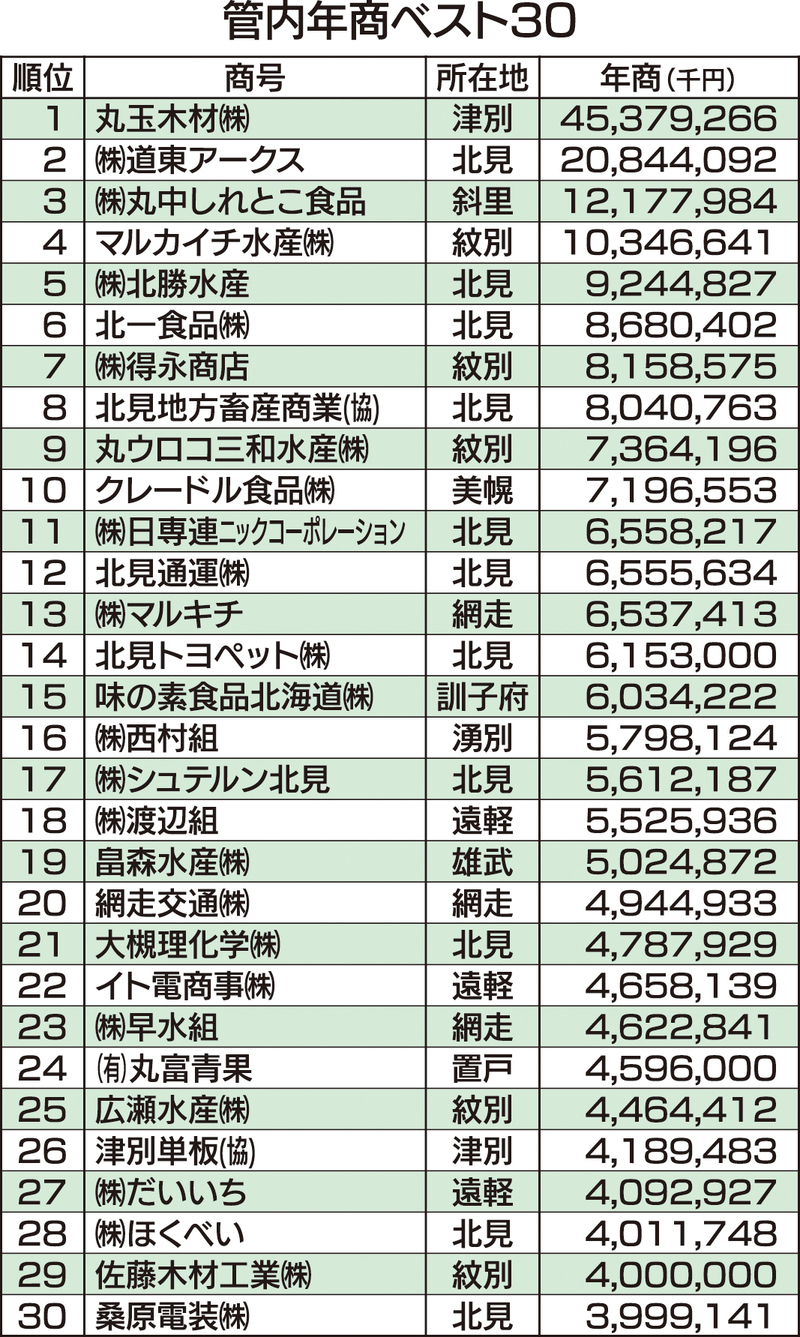 管内年商ベスト30

| 順位 | 商号 | 所在地 | 年商（千円） |
|---|---|---|---|
| 1 | 丸玉木材㈱ | 津別 | 45,379,266 |
| 2 | ㈱道東アークス | 北見 | 20,844,092 |
| 3 | ㈱丸中しれとこ食品 | 斜里 | 12,177,984 |
| 4 | マルカイチ水産㈱ | 紋別 | 10,346,641 |
| 5 | ㈱北勝水産 | 北見 | 9,244,827 |
| 6 | 北一食品㈱ | 北見 | 8,680,402 |
| 7 | ㈱得永商店 | 紋別 | 8,158,575 |
| 8 | 北見地方畜産商業(協) | 北見 | 8,040,763 |
| 9 | 丸ウロコ三和水産㈱ | 紋別 | 7,364,196 |
| 10 | クレードル食品㈱ | 美幌 | 7,196,553 |
| 11 | ㈱日専連ニックコーポレーション | 北見 | 6,558,217 |
| 12 | 北見通運㈱ | 北見 | 6,555,634 |
| 13 | ㈱マルキチ | 網走 | 6,537,413 |
| 14 | 北見トヨペット㈱ | 北見 | 6,153,000 |
| 15 | 味の素食品北海道㈱ | 訓子府 | 6,034,222 |
| 16 | ㈱西村組 | 湧別 | 5,798,124 |
| 17 | ㈱シュテルン北見 | 北見 | 5,612,187 |
| 18 | ㈱渡辺組 | 遠軽 | 5,525,936 |
| 19 | 畠森水産㈱ | 雄武 | 5,024,872 |
| 20 | 網走交通㈱ | 網走 | 4,944,933 |
| 21 | 大槻理化学㈱ | 北見 | 4,787,929 |
| 22 | イト電商事㈱ | 遠軽 | 4,658,139 |
| 23 | ㈱早水組 | 網走 | 4,622,841 |
| 24 | ㈲丸富青果 | 置戸 | 4,596,000 |
| 25 | 広瀬水産㈱ | 紋別 | 4,464,412 |
| 26 | 津別単板(協) | 津別 | 4,189,483 |
| 27 | ㈱だいいち | 遠軽 | 4,092,927 |
| 28 | ㈱ほくべい | 北見 | 4,011,748 |
| 29 | 佐藤木材工業㈱ | 紋別 | 4,000,000 |
| 30 | 桑原電装㈱ | 北見 | 3,999,141 |